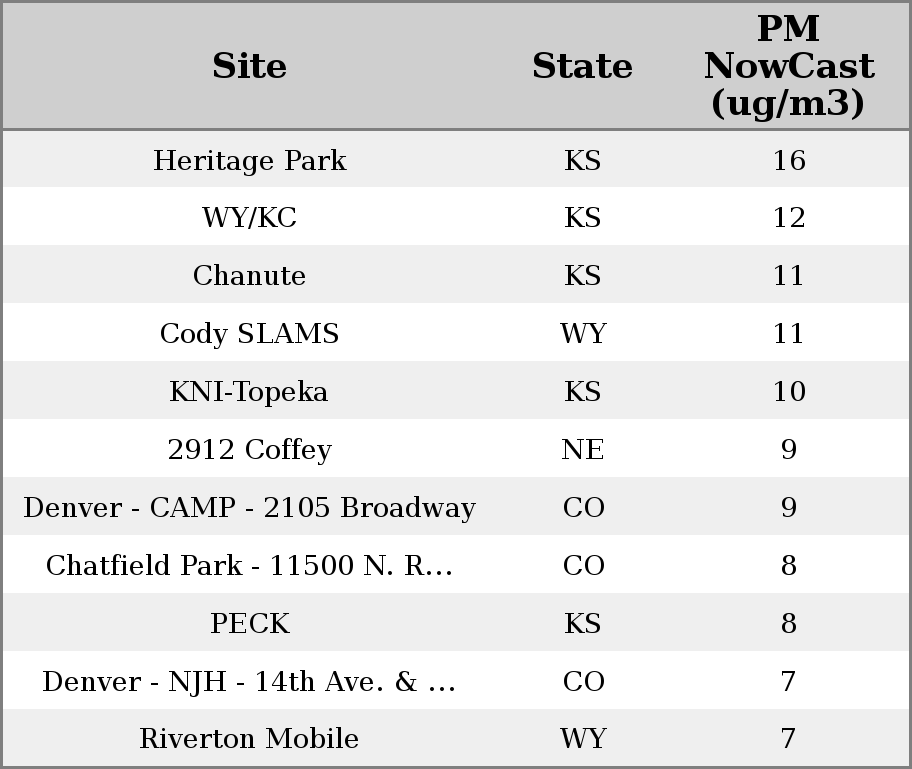 | Site | State | PM NowCast (ug/m3) |
|---|---|---|
| Heritage Park | KS | 16 |
| WY/KC | KS | 12 |
| Chanute | KS | 11 |
| Cody SLAMS | WY | 11 |
| KNI-Topeka | KS | 10 |
| 2912 Coffey | NE | 9 |
| Denver - CAMP - 2105 Broadway | CO | 9 |
| Chatfield Park - 11500 N. R... | CO | 8 |
| PECK | KS | 8 |
| Denver - NJH - 14th Ave. & ... | CO | 7 |
| Riverton Mobile | WY | 7 |